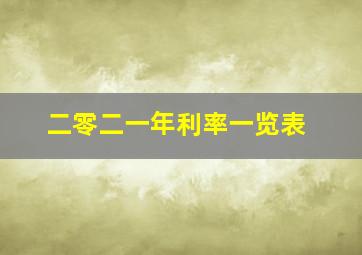 二零二一年利率一览表